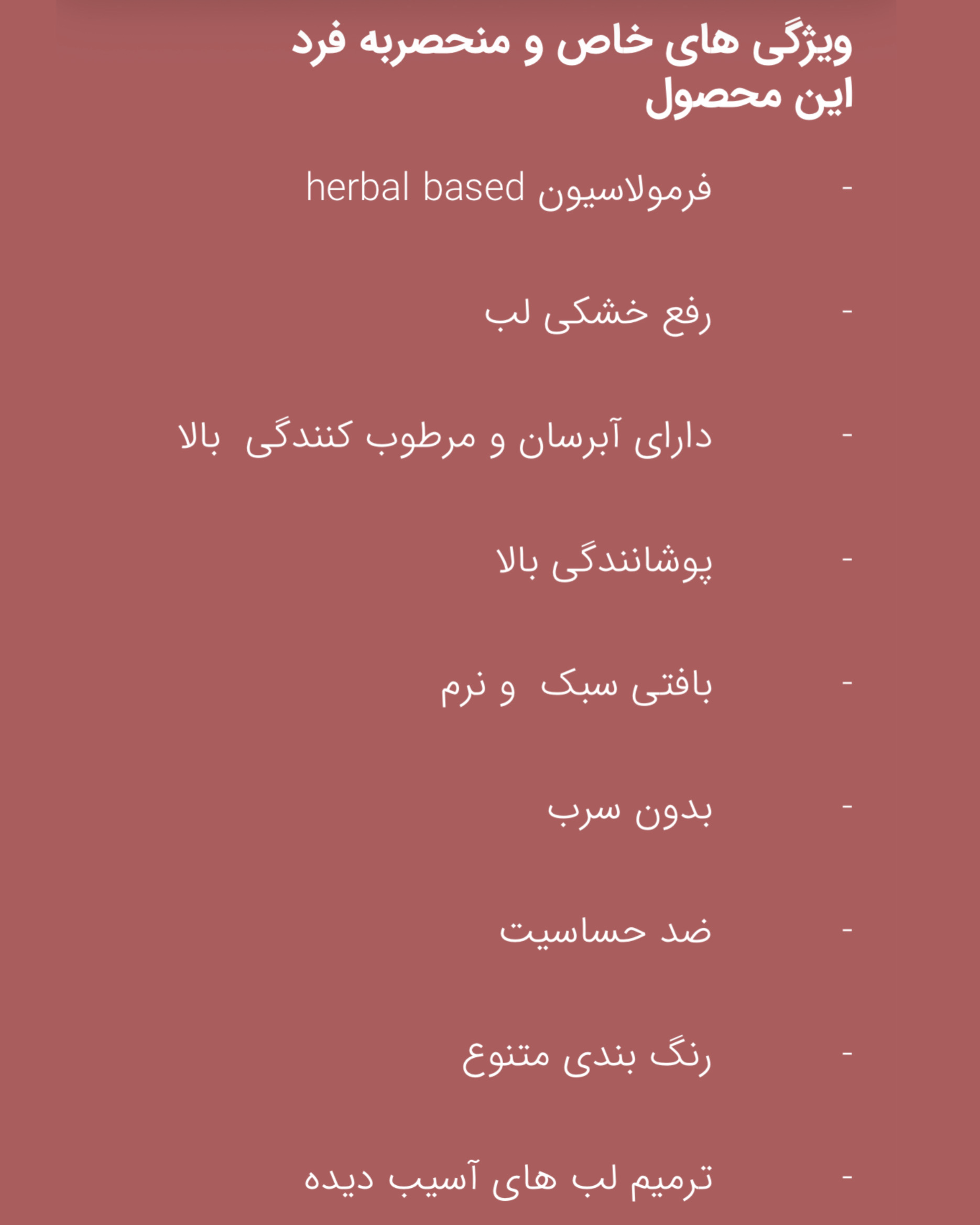 ویژگی های خاص و منحصربه فرد این محصول

- فرمولاسیون herbal based

- رفع خشکی لب

- دارای آبرسان و مرطوب کنندگی بالا

- پوشانندگی بالا

- بافتی سبک و نرم

- بدون سرب

- ضد حساسیت

- رنگ بندی متنوع

- ترمیم لب های آسیب دیده